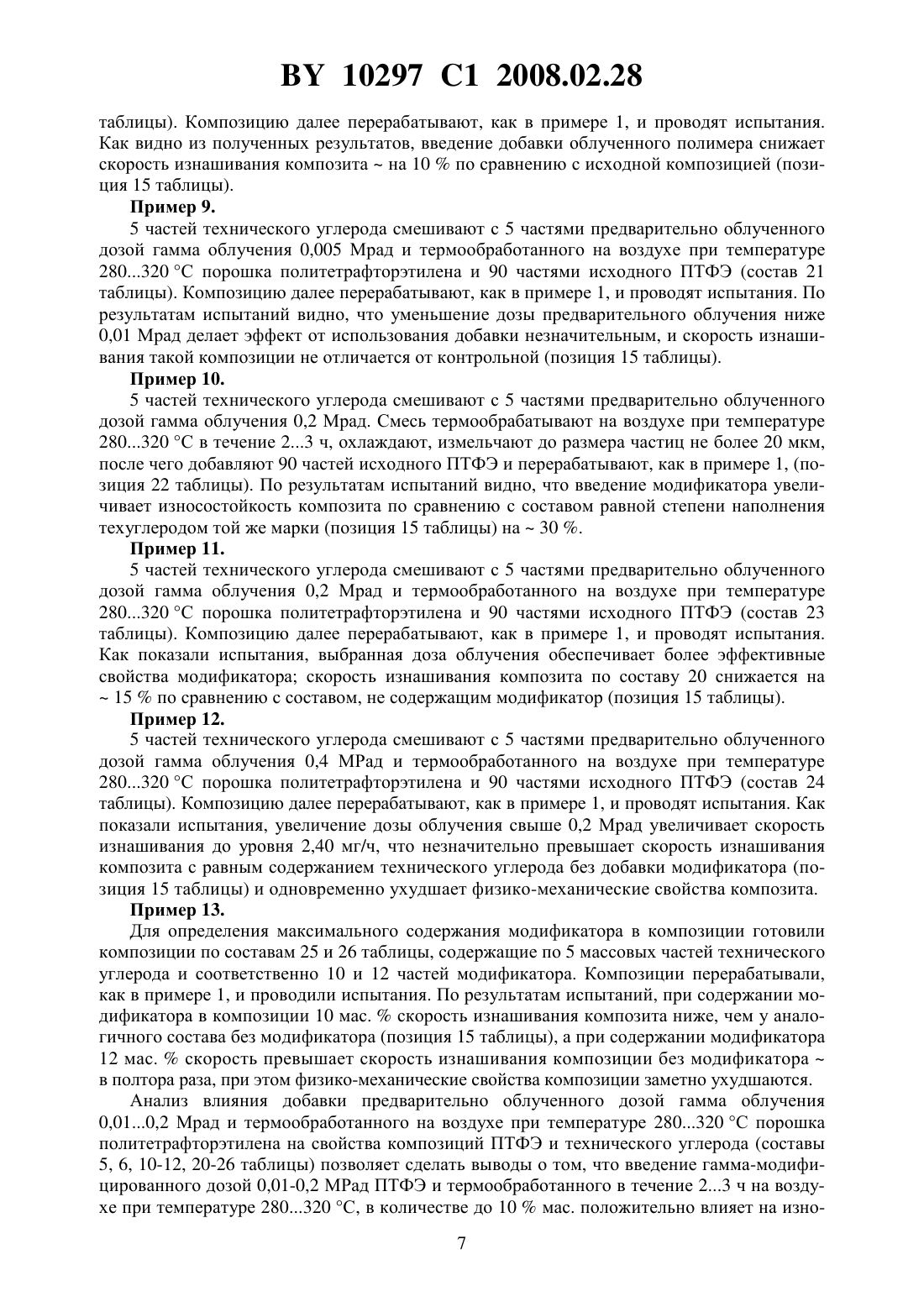 BY 10297 C1 2008.02.28

таблицы). Композицию далее перерабатывают, как в примере 1, и проводят испытания. Как видно из полученных результатов, введение добавки облученного полимера снижает скорость изнашивания композита ~ на 10 % по сравнению с исходной композицией (позиция 15 таблицы).

Пример 9.

5 частей технического углерода смешивают с 5 частями предварительно облученного дозой гамма облучения 0,005 Мрад и термообработанного на воздухе при температуре 280...320 °С порошка политетрафторэтилена и 90 частями исходного ПТФЭ (состав 21 таблицы). Композицию далее перерабатывают, как в примере 1, и проводят испытания. По результатам испытаний видно, что уменьшение дозы предварительного облучения ниже 0,01 Мрад делает эффект от использования добавки незначительным, и скорость изнашивания такой композиции не отличается от контрольной (позиция 15 таблицы).

Пример 10.

5 частей технического углерода смешивают с 5 частями предварительно облученного дозой гамма облучения 0,2 Мрад. Смесь термообрабатывают на воздухе при температуре 280...320 °С в течение 2...3 ч, охлаждают, измельчают до размера частиц не более 20 мкм, после чего добавляют 90 частей исходного ПТФЭ и перерабатывают, как в примере 1, (позиция 22 таблицы). По результатам испытаний видно, что введение модификатора увеличивает износостойкость композита по сравнению с составом равной степени наполнения техуглеродом той же марки (позиция 15 таблицы) на ~ 30 %.

Пример 11.

5 частей технического углерода смешивают с 5 частями предварительно облученного дозой гамма облучения 0,2 Мрад и термообработанного на воздухе при температуре 280...320 °С порошка политетрафторэтилена и 90 частями исходного ПТФЭ (состав 23 таблицы). Композицию далее перерабатывают, как в примере 1, и проводят испытания. Как показали испытания, выбранная доза облучения обеспечивает более эффективные свойства модификатора; скорость изнашивания композита по составу 20 снижается на ~ 15 % по сравнению с составом, не содержащим модификатор (позиция 15 таблицы).

Пример 12.

5 частей технического углерода смешивают с 5 частями предварительно облученного дозой гамма облучения 0,4 МРад и термообработанного на воздухе при температуре 280...320 °С порошка политетрафторэтилена и 90 частями исходного ПТФЭ (состав 24 таблицы). Композицию далее перерабатывают, как в примере 1, и проводят испытания. Как показали испытания, увеличение дозы облучения свыше 0,2 Мрад увеличивает скорость изнашивания до уровня 2,40 мг/ч, что незначительно превышает скорость изнашивания композита с равным содержанием технического углерода без добавки модификатора (позиция 15 таблицы) и одновременно ухудшает физико-механические свойства композита.

Пример 13.

Для определения максимального содержания модификатора в композиции готовили композиции по составам 25 и 26 таблицы, содержащие по 5 массовых частей технического углерода и соответственно 10 и 12 частей модификатора. Композиции перерабатывали, как в примере 1, и проводили испытания. По результатам испытаний, при содержании модификатора в композиции 10 мас. % скорость изнашивания композита ниже, чем у аналогичного состава без модификатора (позиция 15 таблицы), а при содержании модификатора 12 мас. % скорость превышает скорость изнашивания композиции без модификатора ~ в полтора раза, при этом физико-механические свойства композиции заметно ухудшаются.

Анализ влияния добавки предварительно облученного дозой гамма облучения 0,01...0,2 Мрад и термообработанного на воздухе при температуре 280...320 °С порошка политетрафторэтилена на свойства композиций ПТФЭ и технического углерода (составы 5, 6, 10-12, 20-26 таблицы) позволяет сделать выводы о том, что введение гамма-модифицированного дозой 0,01-0,2 МРад ПТФЭ и термообработанного в течение 2...3 ч на воздухе при температуре 280...320 °С, в количестве до 10 % мас. положительно влияет на изно-

7